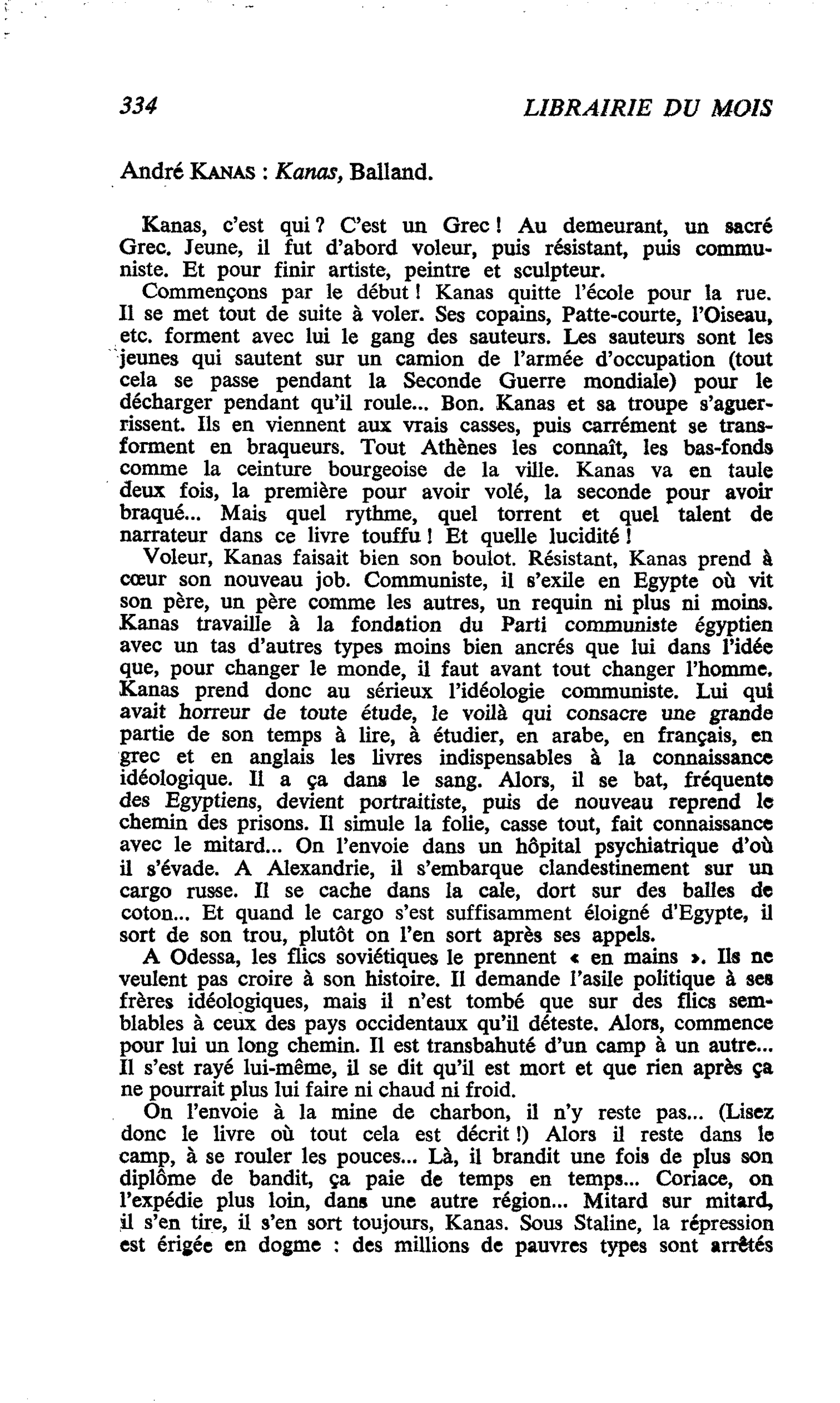 334 LIBRAIRIE DU MOIS

André KANAS : Kanas, Balland.

Kanas, c'est qui ? C'est un Grec ! Au demeurant, un sacré Grec. Jeune, il fut d'abord voleur, puis résistant, puis communiste. Et pour finir artiste, peintre et sculpteur.

Commençons par le début ! Kanas quitte l'école pour la rue. Il se met tout de suite à voler. Ses copains, Patte-courte, l'Oiseau, etc. forment avec lui le gang des sauteurs. Les sauteurs sont les jeunes qui sautent sur un camion de l'armée d'occupation (tout cela se passe pendant la Seconde Guerre mondiale) pour le décharger pendant qu'il roule... Bon. Kanas et sa troupe s'aguerrissent. Ils en viennent aux vrais casses, puis carrément se transforment en braqueurs. Tout Athènes les connaît, les bas-fonds comme la ceinture bourgeoise de la ville. Kanas va en taule deux fois, la première pour avoir volé, la seconde pour avoir braqué... Mais quel rythme, quel torrent et quel talent de narrateur dans ce livre touffu ! Et quelle lucidité !

Voleur, Kanas faisait bien son boulot. Résistant, Kanas prend à cœur son nouveau job. Communiste, il s'exile en Egypte où vit son père, un père comme les autres, un requin ni plus ni moins. Kanas travaille à la fondation du Parti communiste égyptien avec un tas d'autres types moins bien ancrés que lui dans l'idée que, pour changer le monde, il faut avant tout changer l'homme. Kanas prend donc au sérieux l'idéologie communiste. Lui qui avait horreur de toute étude, le voilà qui consacre une grande partie de son temps à lire, à étudier, en arabe, en français, en grec et en anglais les livres indispensables à la connaissance idéologique. Il a ça dans le sang. Alors, il se bat, fréquente des Egyptiens, devient portraitiste, puis de nouveau reprend le chemin des prisons. Il simule la folie, casse tout, fait connaissance avec le mitard... On l'envoie dans un hôpital psychiatrique d'où il s'évade. A Alexandrie, il s'embarque clandestinement sur un cargo russe. Il se cache dans la cale, dort sur des balles de coton... Et quand le cargo s'est suffisamment éloigné d'Egypte, il sort de son trou, plutôt on l'en sort après ses appels.

A Odessa, les flics soviétiques le prennent « en mains ». Ils ne veulent pas croire à son histoire. Il demande l'asile politique à ses frères idéologiques, mais il n'est tombé que sur des flics semblables à ceux des pays occidentaux qu'il déteste. Alors, commence pour lui un long chemin. Il est transbahuté d'un camp à un autre... Il s'est rayé lui-même, il se dit qu'il est mort et que rien après ça ne pourrait plus lui faire ni chaud ni froid.

On l'envoie à la mine de charbon, il n'y reste pas... (Lisez donc le livre où tout cela est décrit !) Alors il reste dans le camp, à se rouler les pouces... Là, il brandit une fois de plus son diplôme de bandit, ça paie de temps en temps... Coriace, on l'expédie plus loin, dans une autre région... Mitard sur mitard, il s'en tire, il s'en sort toujours, Kanas. Sous Staline, la répression est érigée en dogme : des millions de pauvres types sont arrêtés